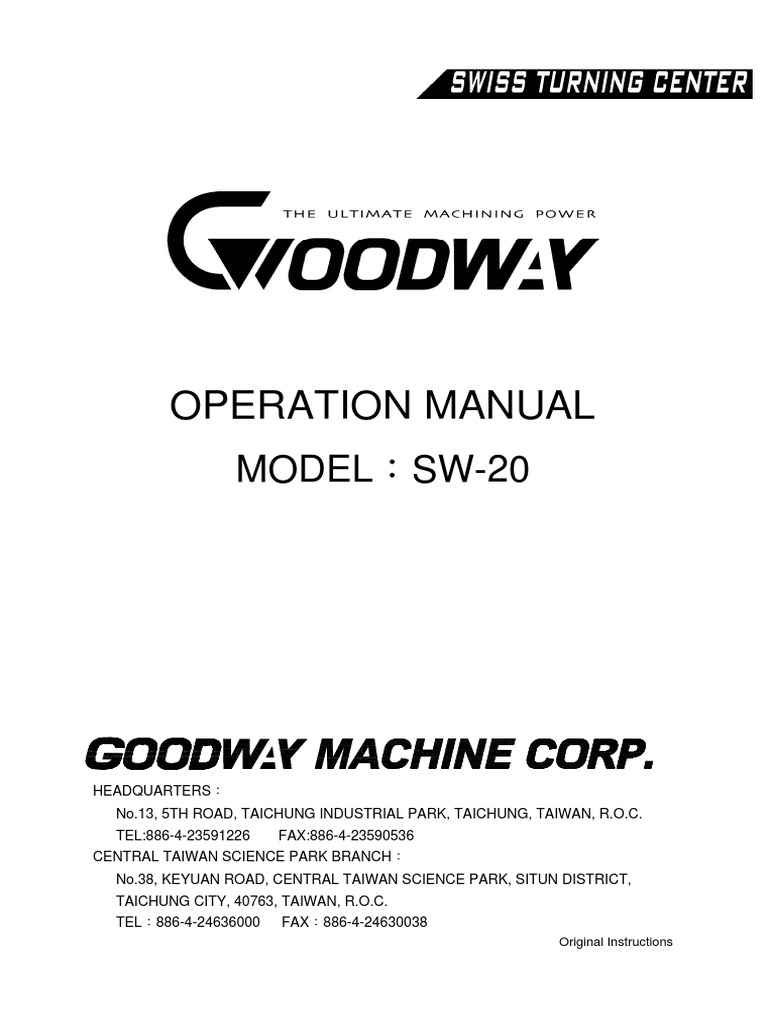 SWISS TURNING CENTER

THE ULTIMATE MACHINING POWER

GOODWAY

OPERATION MANUAL

MODEL：SW-20

GOODWAY MACHINE CORP.

HEADQUARTERS：

No.13, 5TH ROAD, TAICHUNG INDUSTRIAL PARK, TAICHUNG, TAIWAN, R.O.C.

TEL:886-4-23591226 FAX:886-4-23590536

CENTRAL TAIWAN SCIENCE PARK BRANCH：

No.38, KEYUAN ROAD, CENTRAL TAIWAN SCIENCE PARK, SITUN DISTRICT, TAICHUNG CITY, 40763, TAIWAN, R.O.C.

TEL：886-4-24636000 FAX：886-4-24630038

Original Instructions